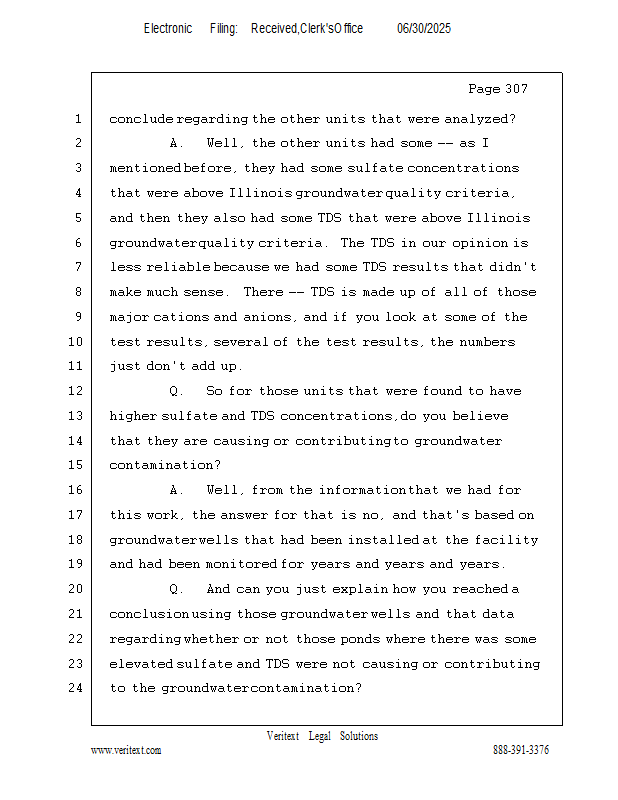 Electronic Filing: Received,Clerk'sOffice 06/30/2025

Page 307

1 conclude regarding the other units that were analyzed?
2 A. Well, the other units had some -- as I
3 mentioned before, they had some sulfate concentrations
4 that were above Illinois groundwater quality criteria,
5 and then they also had some TDS that were above Illinois
6 groundwater quality criteria. The TDS in our opinion is
7 less reliable because we had some TDS results that didn't
8 make much sense. There -- TDS is made up of all of those
9 major cations and anions, and if you look at some of the
10 test results, several of the test results, the numbers
11 just don't add up.
12 Q. So for those units that were found to have
13 higher sulfate and TDS concentrations, do you believe
14 that they are causing or contributing to groundwater
15 contamination?
16 A. Well, from the information that we had for
17 this work, the answer for that is no, and that's based on
18 groundwater wells that had been installed at the facility
19 and had been monitored for years and years and years.
20 Q. And can you just explain how you reached a
21 conclusion using those groundwater wells and that data
22 regarding whether or not those ponds where there was some
23 elevated sulfate and TDS were not causing or contributing
24 to the groundwater contamination?

Veritext Legal Solutions
www.veritext.com 888-391-3376